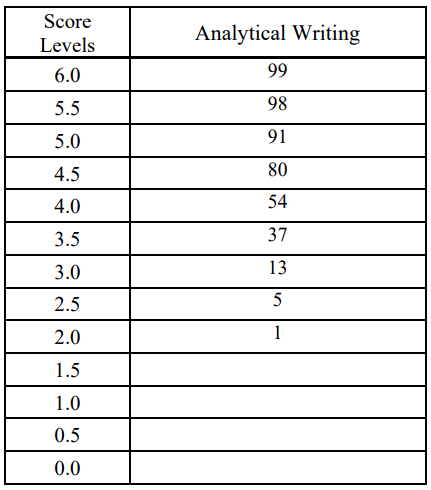 | Score Levels | Analytical Writing |
|---|---|
| 6.0 | 99 |
| 5.5 | 98 |
| 5.0 | 91 |
| 4.5 | 80 |
| 4.0 | 54 |
| 3.5 | 37 |
| 3.0 | 13 |
| 2.5 | 5 |
| 2.0 | 1 |
| 1.5 | |
| 1.0 | |
| 0.5 | |
| 0.0 | |